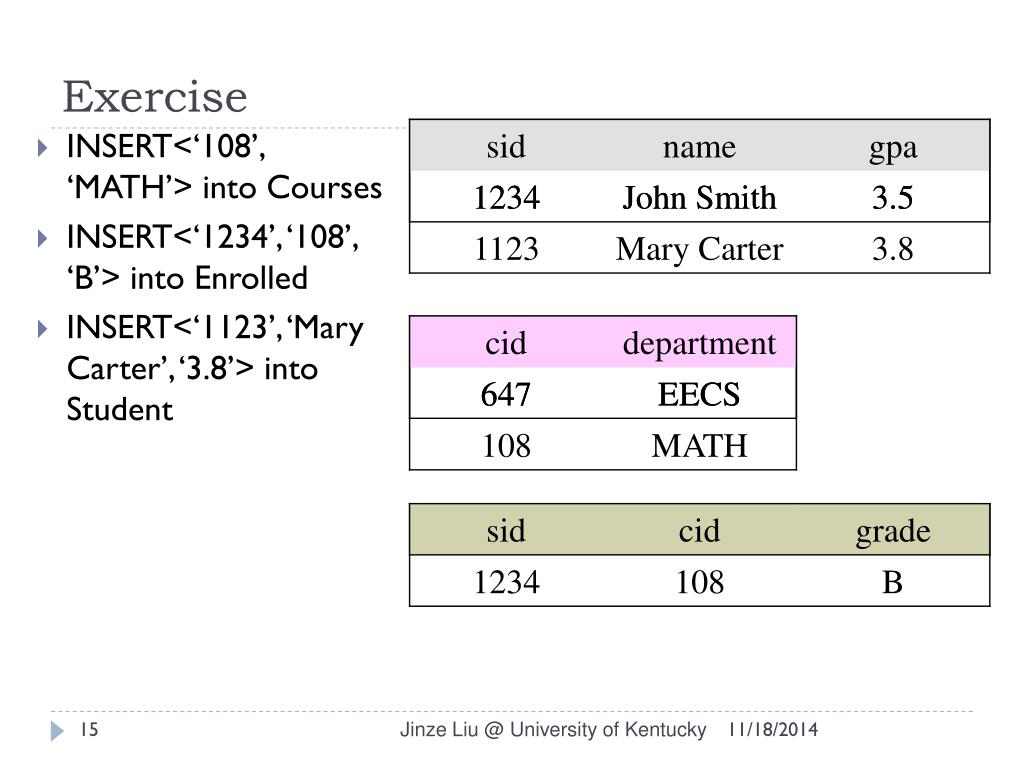 Exercise

INSERT<‘108’, ‘MATH’> into Courses

INSERT<‘1234’, ‘108’, ‘B’> into Enrolled

INSERT<‘1123’, ‘Mary Carter’, ‘3.8’> into Student

| sid | name | gpa |
|---|---|---|
| 1234 | John Smith | 3.5 |
| 1123 | Mary Carter | 3.8 |

| cid | department |
|---|---|
| 647 | EECS |
| 108 | MATH |

| sid | cid | grade |
|---|---|---|
| 1234 | 108 | B |

15

Jinze Liu @ University of Kentucky 11/18/2014